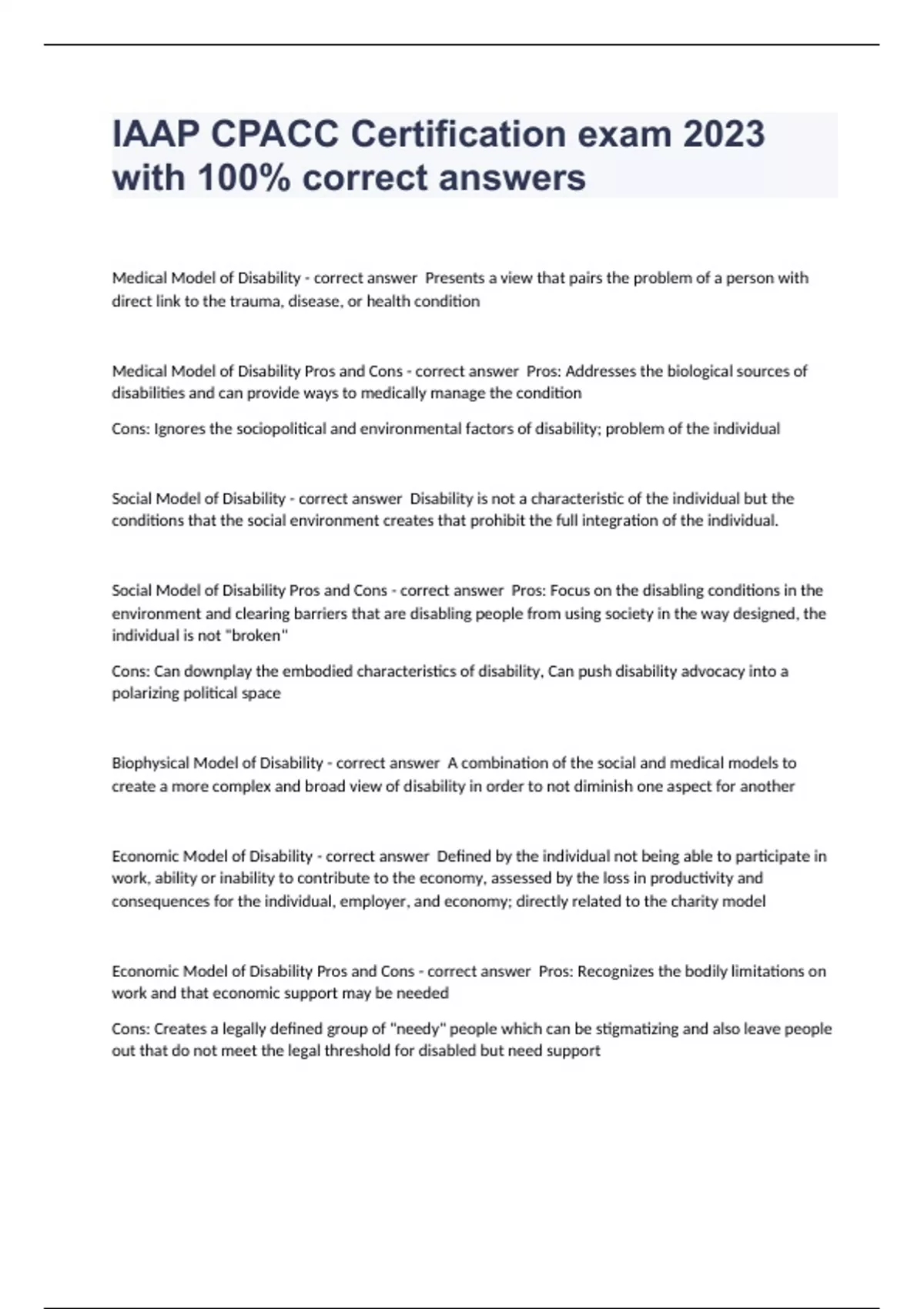 IAAP CPACC Certification exam 2023 with 100% correct answers

Medical Model of Disability - correct answer  Presents a view that pairs the problem of a person with direct link to the trauma, disease, or health condition

Medical Model of Disability Pros and Cons - correct answer  Pros: Addresses the biological sources of disabilities and can provide ways to medically manage the condition

Cons: Ignores the sociopolitical and environmental factors of disability; problem of the individual

Social Model of Disability - correct answer  Disability is not a characteristic of the individual but the conditions that the social environment creates that prohibit the full integration of the individual.

Social Model of Disability Pros and Cons - correct answer  Pros: Focus on the disabling conditions in the environment and clearing barriers that are disabling people from using society in the way designed, the individual is not "broken"

Cons: Can downplay the embodied characteristics of disability, Can push disability advocacy into a polarizing political space

Biophysical Model of Disability - correct answer  A combination of the social and medical models to create a more complex and broad view of disability in order to not diminish one aspect for another

Economic Model of Disability - correct answer  Defined by the individual not being able to participate in work, ability or inability to contribute to the economy, assessed by the loss in productivity and consequences for the individual, employer, and economy; directly related to the charity model

Economic Model of Disability Pros and Cons - correct answer  Pros: Recognizes the bodily limitations on work and that economic support may be needed

Cons: Creates a legally defined group of "needy" people which can be stigmatizing and also leave people out that do not meet the legal threshold for disabled but need support